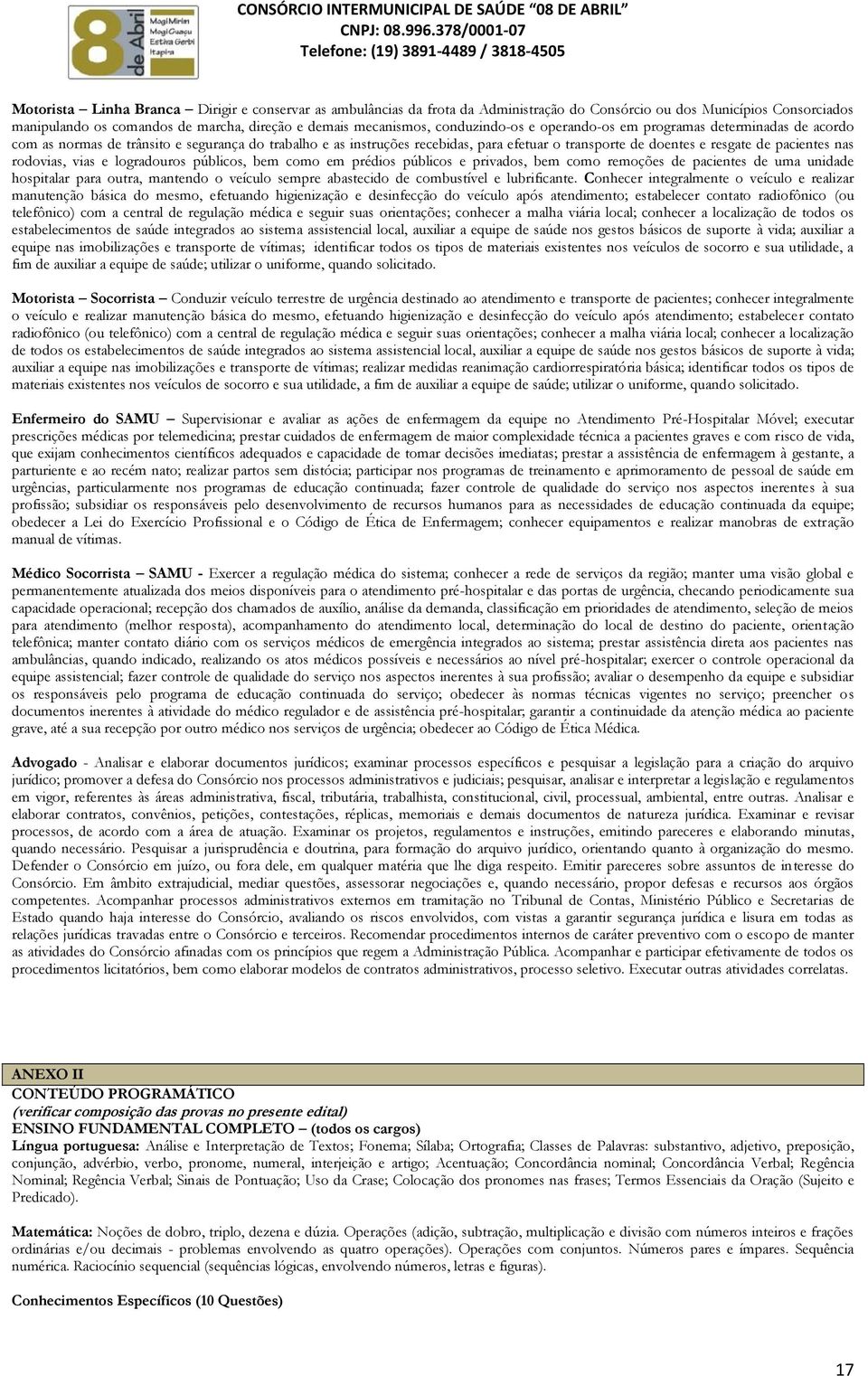 8 de Abril
MogiMirim
MogiGuaçu
Estiva Gerbi
Itapira

CONSÓRCIO INTERMUNICIPAL DE SAÚDE "08 DE ABRIL"
CNPJ: 08.996.378/0001-07
Telefone: (19) 3891-4489 / 3818-4505

Motorista – Linha Branca – Dirigir e conservar as ambulâncias da frota da Administração do Consórcio ou dos Municípios Consorciados manipulando os comandos de marcha, direção e demais mecanismos, conduzindo-os e operando-os em programas determinadas de acordo com as normas de trânsito e segurança do trabalho e as instruções recebidas, para efetuar o transporte de doentes e resgate de pacientes nas rodovias, vias e logradouros públicos, bem como em prédios públicos e privados, bem como remoções de pacientes de uma unidade hospitalar para outra, mantendo o veículo sempre abastecido de combustível e lubrificante. Conhecer integralmente o veículo e realizar manutenção básica do mesmo, efetuando higienização e desinfecção do veículo após atendimento; estabelecer contato radiofônico (ou telefônico) com a central de regulação médica e seguir suas orientações; conhecer a malha viária local; conhecer a localização de todos os estabelecimentos de saúde integrados ao sistema assistencial local, auxiliar a equipe de saúde nos gestos básicos de suporte à vida; auxiliar a equipe nas imobilizações e transporte de vítimas; identificar todos os tipos de materiais existentes nos veículos de socorro e sua utilidade, a fim de auxiliar a equipe de saúde; utilizar o uniforme, quando solicitado.

Motorista – Socorrista – Conduzir veículo terrestre de urgência destinado ao atendimento e transporte de pacientes; conhecer integralmente o veículo e realizar manutenção básica do mesmo, efetuando higienização e desinfecção do veículo após atendimento; estabelecer contato radiofônico (ou telefônico) com a central de regulação médica e seguir suas orientações; conhecer a malha viária local; conhecer a localização de todos os estabelecimentos de saúde integrados ao sistema assistencial local, auxiliar a equipe de saúde nos gestos básicos de suporte à vida; auxiliar a equipe nas imobilizações e transporte de vítimas; realizar medidas reanimação cardiorrespiratória básica; identificar todos os tipos de materiais existentes nos veículos de socorro e sua utilidade, a fim de auxiliar a equipe de saúde; utilizar o uniforme, quando solicitado.

Enfermeiro do SAMU – Supervisionar e avaliar as ações de enfermagem da equipe no Atendimento Pré-Hospitalar Móvel; executar prescrições médicas por telemedicina; prestar cuidados de enfermagem de maior complexidade técnica a pacientes graves e com risco de vida, que exijam conhecimentos científicos adequados e capacidade de tomar decisões imediatas; prestar a assistência de enfermagem à gestante, a parturiente e ao recém nato; realizar partos sem distócia; participar nos programas de treinamento e aprimoramento de pessoal de saúde em urgências, particularmente nos programas de educação continuada; fazer controle de qualidade do serviço nos aspectos inerentes à sua profissão; subsidiar os responsáveis pelo desenvolvimento de recursos humanos para as necessidades de educação continuada da equipe; obedecer a Lei do Exercício Profissional e o Código de Ética de Enfermagem; conhecer equipamentos e realizar manobras de extração manual de vítimas.

Médico Socorrista – SAMU - Exercer a regulação médica do sistema; conhecer a rede de serviços da região; manter uma visão global e permanentemente atualizada dos meios disponíveis para o atendimento pré-hospitalar e das portas de urgência, checando periodicamente sua capacidade operacional; recepção dos chamados de auxílio, análise da demanda, classificação em prioridades de atendimento, seleção de meios para atendimento (melhor resposta), acompanhamento do atendimento local, determinação do local de destino do paciente, orientação telefônica; manter contato diário com os serviços médicos de emergência integrados ao sistema; prestar assistência direta aos pacientes nas ambulâncias, quando indicado, realizando os atos médicos possíveis e necessários ao nível pré-hospitalar; exercer o controle operacional da equipe assistencial; fazer controle de qualidade do serviço nos aspectos inerentes à sua profissão; avaliar o desempenho da equipe e subsidiar os responsáveis pelo programa de educação continuada do serviço; obedecer às normas técnicas vigentes no serviço; preencher os documentos inerentes à atividade do médico regulador e de assistência pré-hospitalar; garantir a continuidade da atenção médica ao paciente grave, até a sua recepção por outro médico nos serviços de urgência; obedecer ao Código de Ética Médica.

Advogado - Analisar e elaborar documentos jurídicos; examinar processos específicos e pesquisar a legislação para a criação do arquivo jurídico; promover a defesa do Consórcio nos processos administrativos e judiciais; pesquisar, analisar e interpretar a legislação e regulamentos em vigor, referentes às áreas administrativa, fiscal, tributária, trabalhista, constitucional, civil, processual, ambiental, entre outras. Analisar e elaborar contratos, convênios, petições, contestações, réplicas, memoriais e demais documentos de natureza jurídica. Examinar e revisar processos, de acordo com a área de atuação. Examinar os projetos, regulamentos e instruções, emitindo pareceres e elaborando minutas, quando necessário. Pesquisar a jurisprudência e doutrina, para formação do arquivo jurídico, orientando quanto à organização do mesmo. Defender o Consórcio em juízo, ou fora dele, em qualquer matéria que lhe diga respeito. Emitir pareceres sobre assuntos de interesse do Consórcio. Em âmbito extrajudicial, mediar questões, assessorar negociações e, quando necessário, propor defesas e recursos aos órgãos competentes. Acompanhar processos administrativos externos em tramitação no Tribunal de Contas, Ministério Público e Secretarias de Estado quando haja interesse do Consórcio, avaliando os riscos envolvidos, com vistas a garantir segurança jurídica e lisura em todas as relações jurídicas travadas entre o Consórcio e terceiros. Recomendar procedimentos internos de caráter preventivo com o escopo de manter as atividades do Consórcio afinadas com os princípios que regem a Administração Pública. Acompanhar e participar efetivamente de todos os procedimentos licitatórios, bem como elaborar modelos de contratos administrativos, processo seletivo. Executar outras atividades correlatas.

ANEXO II
CONTEÚDO PROGRAMÁTICO
(verificar composição das provas no presente edital)
ENSINO FUNDAMENTAL COMPLETO – (todos os cargos)
Língua portuguesa: Análise e Interpretação de Textos; Fonema; Sílaba; Ortografia; Classes de Palavras: substantivo, adjetivo, preposição, conjunção, advérbio, verbo, pronome, numeral, interjeição e artigo; Acentuação; Concordância nominal; Concordância Verbal; Regência Nominal; Regência Verbal; Sinais de Pontuação; Uso da Crase; Colocação dos pronomes nas frases; Termos Essenciais da Oração (Sujeito e Predicado).

Matemática: Noções de dobro, triplo, dezena e dúzia. Operações (adição, subtração, multiplicação e divisão com números inteiros e frações ordinárias e/ou decimais - problemas envolvendo as quatro operações). Operações com conjuntos. Números pares e ímpares. Sequência numérica. Raciocínio sequencial (sequências lógicas, envolvendo números, letras e figuras).

Conhecimentos Específicos (10 Questões)

17